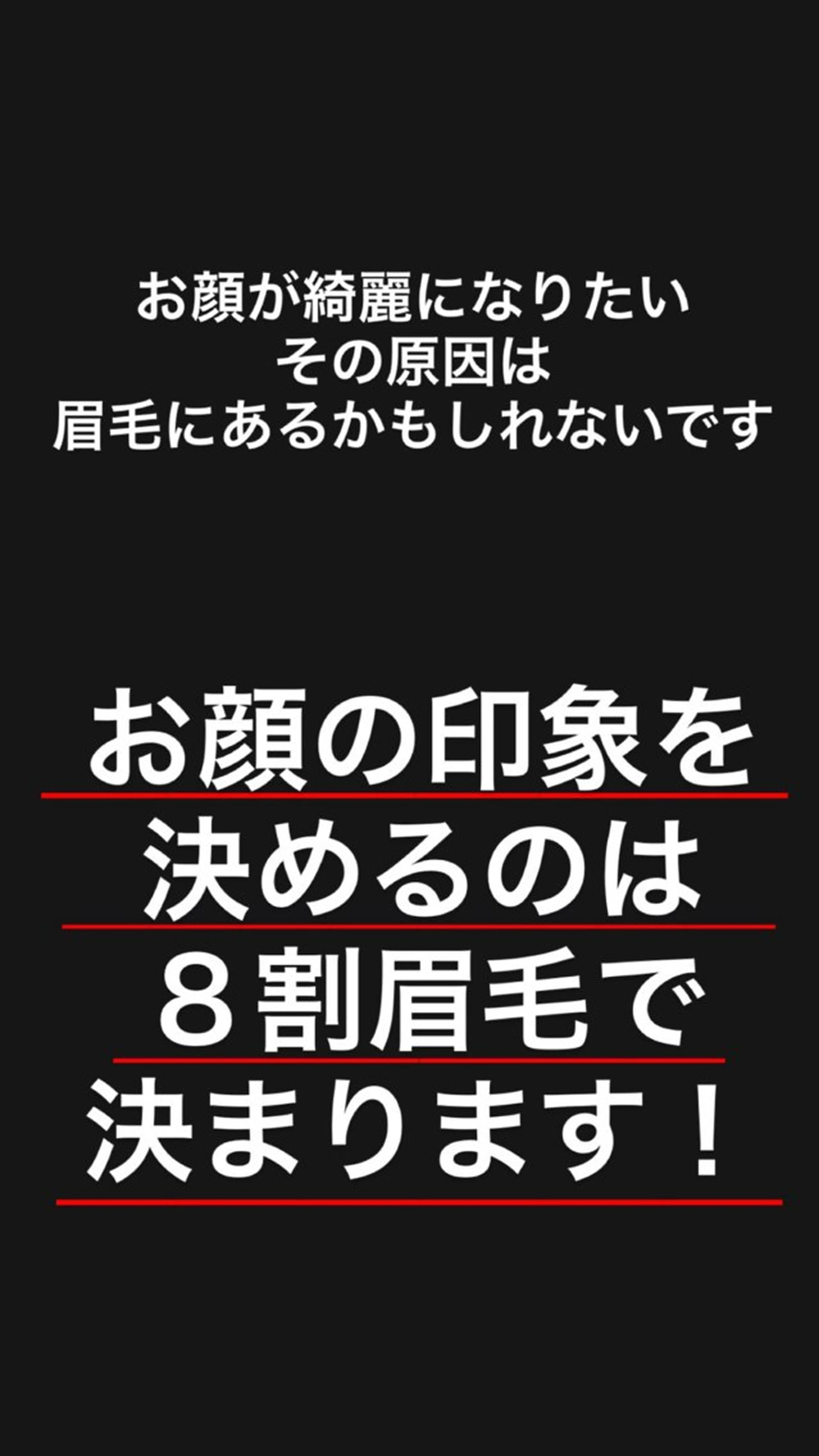 お顔が綺麗になりたい
その原因は
眉毛にあるかもしれないです

お顔の印象を
決めるのは
８割眉毛で
決まります！